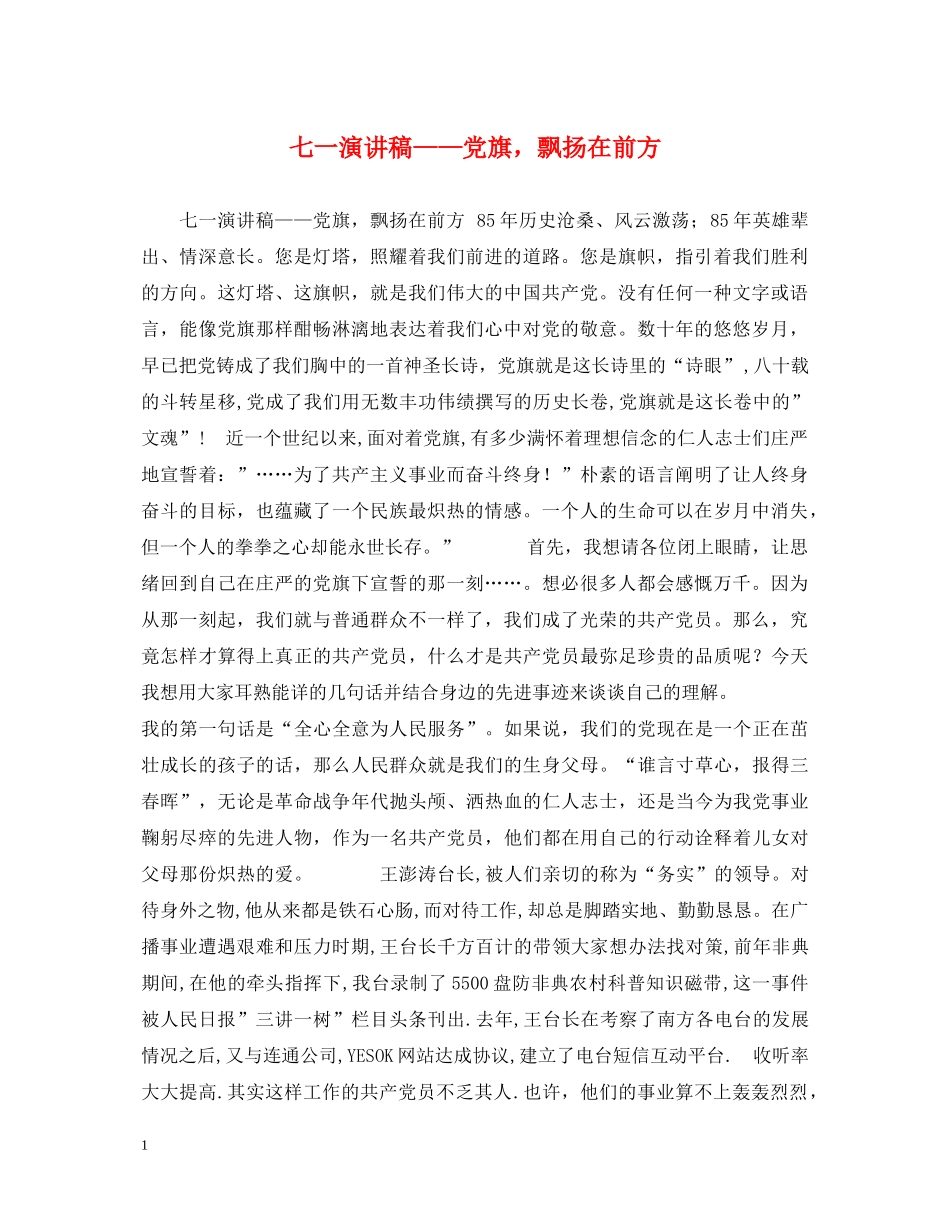 七一演讲稿——党旗，飘扬在前方

七一演讲稿——党旗，飘扬在前方 85年历史沧桑、风云激荡；85年英雄辈出、情深意长。您是灯塔，照耀着我们前进的道路。您是旗帜，指引着我们胜利的方向。这灯塔、这旗帜，就是我们伟大的中国共产党。没有任何一种文字或语言，能像党旗那样酣畅淋漓地表达着我们心中对党的敬意。数十年的悠悠岁月，早已把党铸成了我们胸中的一首神圣长诗，党旗就是这长诗里的“诗眼”，八十载的斗转星移，党成了我们用无数丰功伟绩撰写的历史长卷，党旗就是这长卷中的”文魂”！ 近一个世纪以来，面对着党旗，有多少满怀着理想信念的仁人志士们庄严地宣誓着：”……为了共产主义事业而奋斗终身！”朴素的语言阐明了让人终身奋斗的目标，也蕴藏了一个民族最炽热的情感。一个人的生命可以在岁月中消失，但一个人的拳拳之心却能永世长存。” 首先，我想请各位闭上眼睛，让思绪回到自己在庄严的党旗下宣誓的那一刻……。想必很多人都会感慨万千。因为从那一刻起，我们就与普通群众不一样了，我们成了光荣的共产党员。那么，究竟怎样才算得上真正的共产党员，什么才是共产党员最弥足珍贵的品质呢？今天我想用大家耳熟能详的几句话并结合身边的先进事迹来谈谈自己的理解。

我的第一句话是“全心全意为人民服务”。如果说，我们的党现在是一个正在茁壮成长的孩子的话，那么人民群众就是我们的生身父母。“谁言寸草心，报得三春晖”，无论是革命战争年代抛头颅、洒热血的仁人志士，还是当今为我党事业鞠躬尽瘁的先进人物，作为一名共产党员，他们都在用自己的行动诠释着儿女对父母那份炽热的爱。 王澎涛台长，被人们亲切的称为“务实”的领导。对待身外之物，他从来都是铁石心肠，而对待工作，却总是脚踏实地、勤勤恳恳。在广播事业遭遇艰难和压力时期，王台长千方百计的带领大家想办法找对策，前年非典期间，在他的牵头指挥下，我台录制了5500盘防非典农村科普知识磁带，这一事件被人民日报”三讲一树”栏目头条刊出.去年，王台长在考察了南方各电台的发展情况之后，又与连通公司，YESOK网站达成协议，建立了电台短信互动平台. 收听率大大提高.其实这样工作的共产党员不乏其人.也许，他们的事业算不上轰轰烈烈，

1